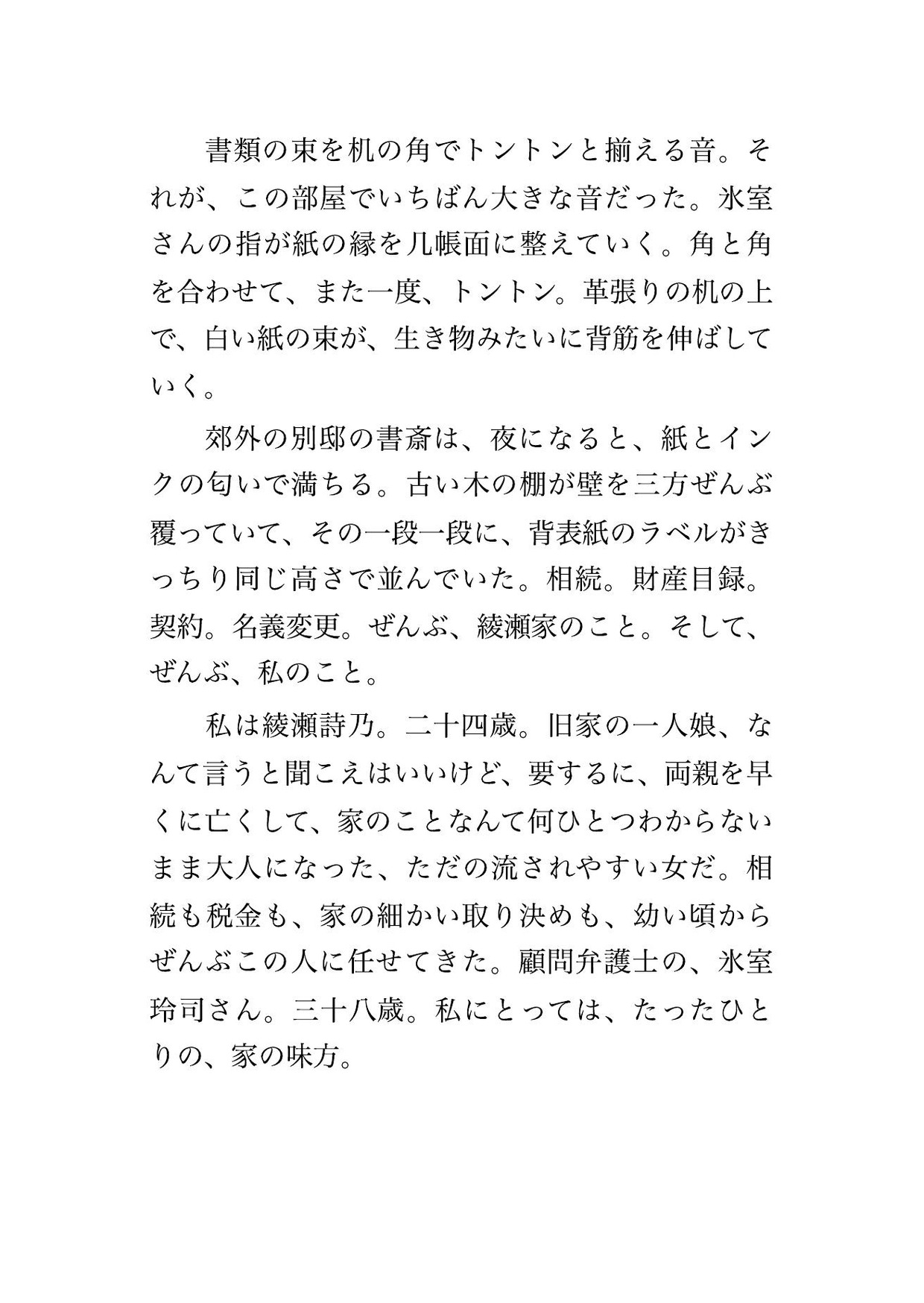 書類の束を机の角でトントンと揃える音。それが、この部屋でいちばん大きな音だった。氷室さんの指が紙の縁を几帳面に整えていく。角と角を合わせて、また一度、トントン。革張りの机の上で、白い紙の束が、生き物みたいに背筋を伸ばしていく。

郊外の別邸の書斎は、夜になると、紙とインクの匂いで満ちる。古い木の棚が壁を三方ぜんぶ覆っていて、その一段一段に、背表紙のラベルがきっちり同じ高さで並んでいた。相続。財産目録。契約。名義変更。ぜんぶ、綾瀬家のこと。そして、ぜんぶ、私のこと。

私は綾瀬詩乃。二十四歳。旧家の一人娘、なんて言うと聞こえはいいけど、要するに、両親を早くに亡くして、家のことなんて何ひとつわからないまま大人になった、ただの流されやすい女だ。相続も税金も、家の細かい取り決めも、幼い頃からぜんぶこの人に任せてきた。顧問弁護士の、氷室玲司さん。三十八歳。私にとっては、たったひとりの、家の味方。